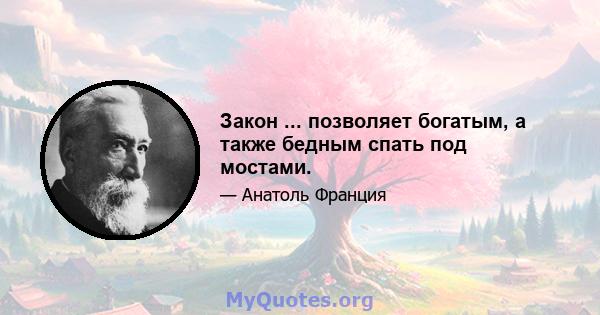 Закон ... позволяет богатым, а также бедным спать под мостами.

— Анатоль Франция

MyQuotes.org